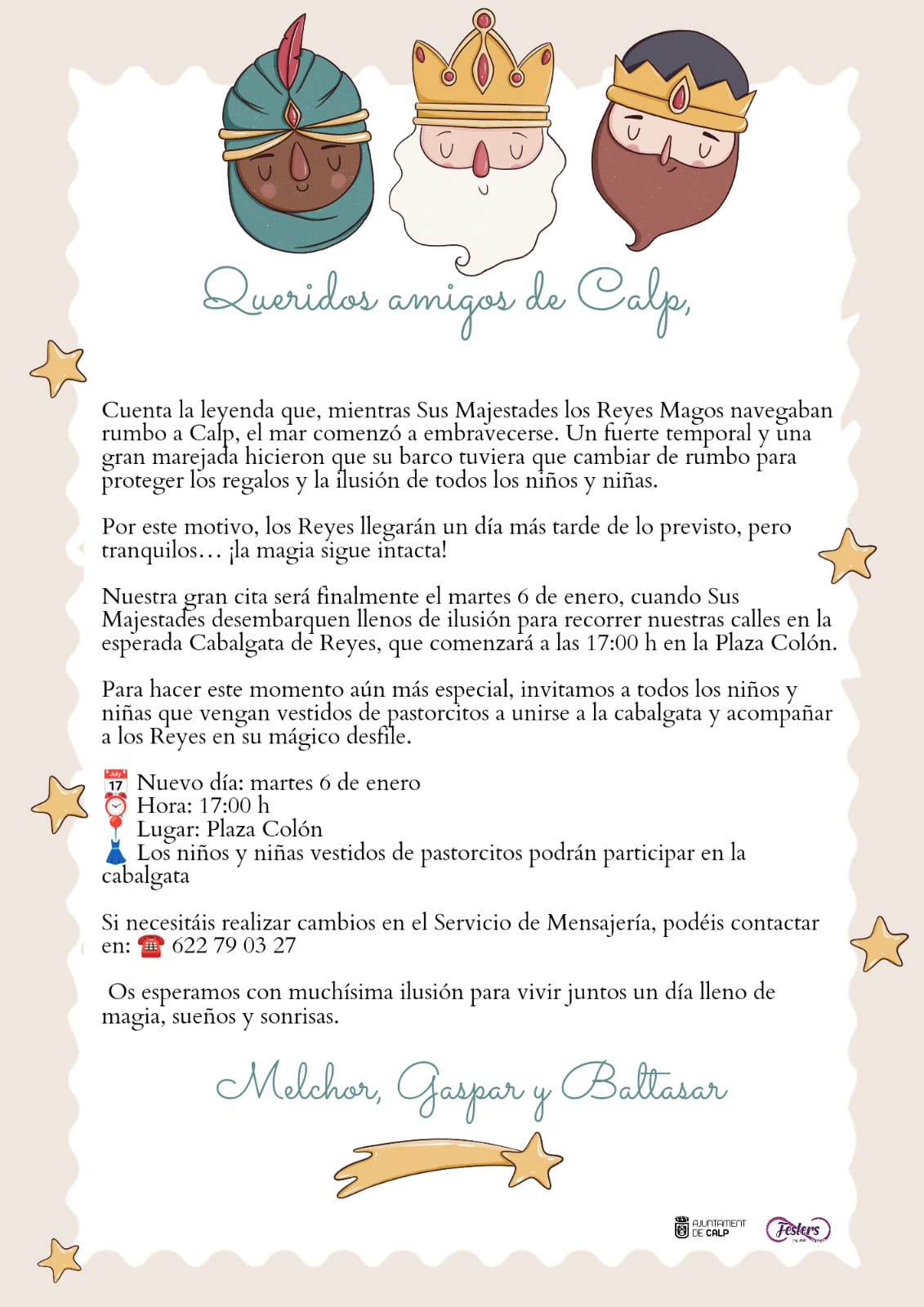 Queridos amigos de Calp,

Cuenta la leyenda que, mientras Sus Majestades los Reyes Magos navegaban rumbo a Calp, el mar comenzó a embravecerse. Un fuerte temporal y una gran marejada hicieron que su barco tuviera que cambiar de rumbo para proteger los regalos y la ilusión de todos los niños y niñas.

Por este motivo, los Reyes llegarán un día más tarde de lo previsto, pero tranquilos… ¡la magia sigue intacta!

Nuestra gran cita será finalmente el martes 6 de enero, cuando Sus Majestades desembarquen llenos de ilusión para recorrer nuestras calles en la esperada Cabalgata de Reyes, que comenzará a las 17:00 h en la Plaza Colón.

Para hacer este momento aún más especial, invitamos a todos los niños y niñas que vengan vestidos de pastorcitos a unirse a la cabalgata y acompañar a los Reyes en su mágico desfile.

📅 Nuevo día: martes 6 de enero
⏰ Hora: 17:00 h
📍 Lugar: Plaza Colón
👗 Los niños y niñas vestidos de pastorcitos podrán participar en la cabalgata

Si necesitáis realizar cambios en el Servicio de Mensajería, podéis contactar en: ☎ 622 79 03 27

Os esperamos con muchísima ilusión para vivir juntos un día lleno de magia, sueños y sonrisas.

Melchor, Gaspar y Baltasar

AJUNTAMENT DE CALP

Festers